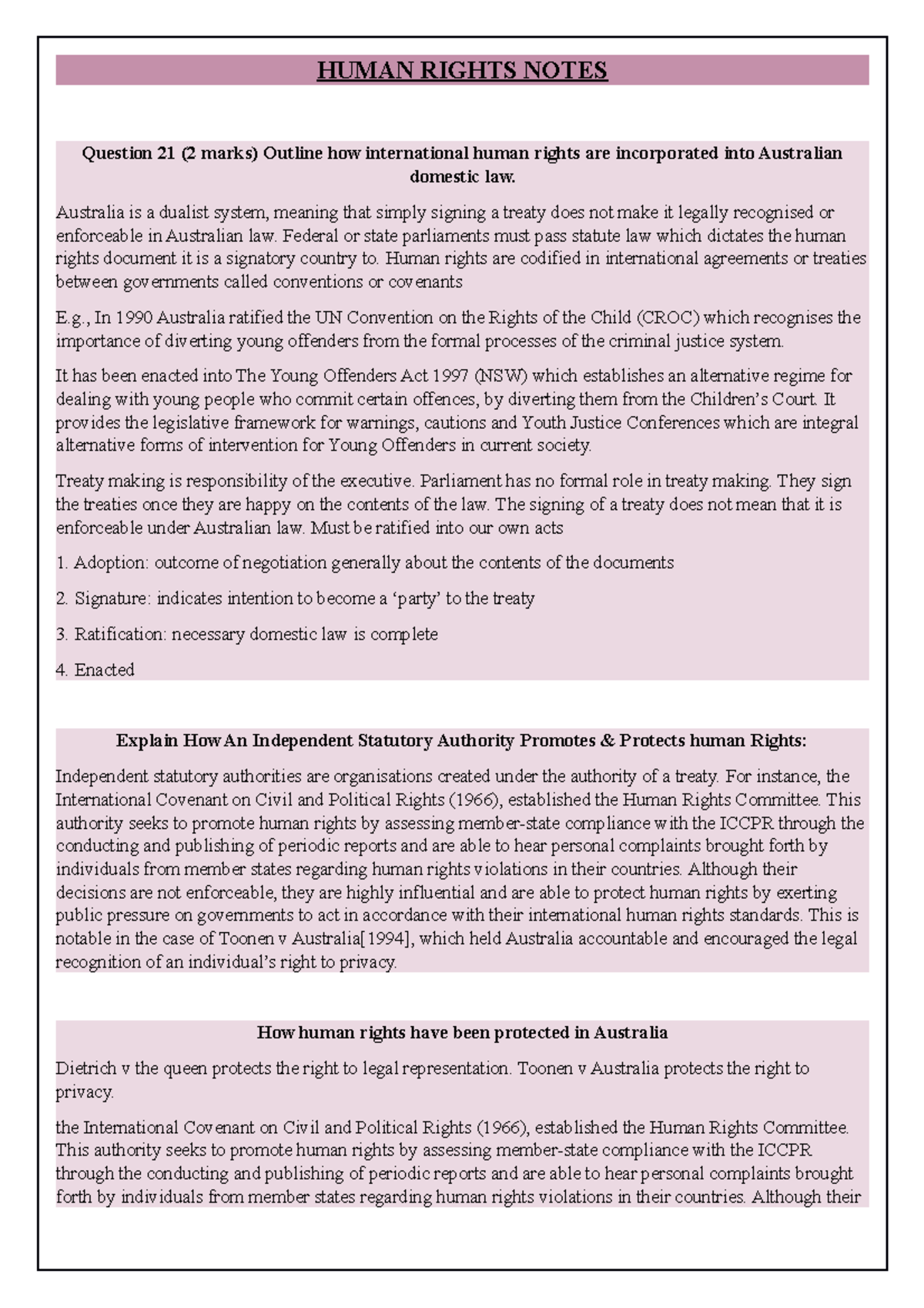 HUMAN RIGHTS NOTES

Question 21 (2 marks) Outline how international human rights are incorporated into Australian domestic law.

Australia is a dualist system, meaning that simply signing a treaty does not make it legally recognised or enforceable in Australian law. Federal or state parliaments must pass statute law which dictates the human rights document it is a signatory country to. Human rights are codified in international agreements or treaties between governments called conventions or covenants

E.g., In 1990 Australia ratified the UN Convention on the Rights of the Child (CROC) which recognises the importance of diverting young offenders from the formal processes of the criminal justice system.

It has been enacted into The Young Offenders Act 1997 (NSW) which establishes an alternative regime for dealing with young people who commit certain offences, by diverting them from the Children's Court. It provides the legislative framework for warnings, cautions and Youth Justice Conferences which are integral alternative forms of intervention for Young Offenders in current society.

Treaty making is responsibility of the executive. Parliament has no formal role in treaty making. They sign the treaties once they are happy on the contents of the law. The signing of a treaty does not mean that it is enforceable under Australian law. Must be ratified into our own acts

1. Adoption: outcome of negotiation generally about the contents of the documents

2. Signature: indicates intention to become a 'party' to the treaty

3. Ratification: necessary domestic law is complete

4. Enacted

Explain How An Independent Statutory Authority Promotes & Protects human Rights:

Independent statutory authorities are organisations created under the authority of a treaty. For instance, the International Covenant on Civil and Political Rights (1966), established the Human Rights Committee. This authority seeks to promote human rights by assessing member-state compliance with the ICCPR through the conducting and publishing of periodic reports and are able to hear personal complaints brought forth by individuals from member states regarding human rights violations in their countries. Although their decisions are not enforceable, they are highly influential and are able to protect human rights by exerting public pressure on governments to act in accordance with their international human rights standards. This is notable in the case of Toonen v Australia[1994], which held Australia accountable and encouraged the legal recognition of an individual's right to privacy.

How human rights have been protected in Australia

Dietrich v the queen protects the right to legal representation. Toonen v Australia protects the right to privacy.

the International Covenant on Civil and Political Rights (1966), established the Human Rights Committee. This authority seeks to promote human rights by assessing member-state compliance with the ICCPR through the conducting and publishing of periodic reports and are able to hear personal complaints brought forth by individuals from member states regarding human rights violations in their countries. Although their